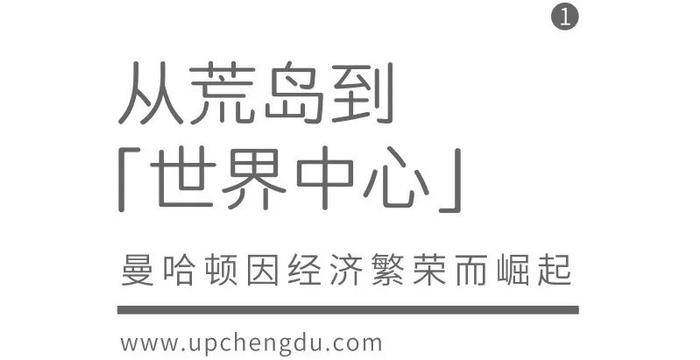 1

从荒岛到
「世界中心」

曼哈顿因经济繁荣而崛起

www.upchengdu.com